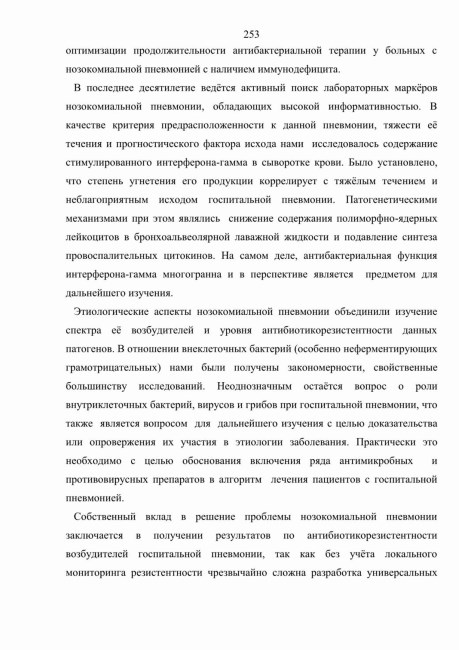 253

оптимизации продолжительности антибактериальной терапии у больных с нозокомиальной пневмонией с наличием иммунодефицита.

В последнее десятилетие ведётся активный поиск лабораторных маркёров нозокомиальной пневмонии, обладающих высокой информативностью. В качестве критерия предрасположенности к данной пневмонии, тяжести её течения и прогностического фактора исхода нами исследовалось содержание стимулированного интерферона-гамма в сыворотке крови. Было установлено, что степень угнетения его продукции коррелирует с тяжёлым течением и неблагоприятным исходом госпитальной пневмонии. Патогенетическими механизмами при этом являлись снижение содержания полиморфно-ядерных лейкоцитов в бронхоальвеолярной лаважной жидкости и подавление синтеза провоспалительных цитокинов. На самом деле, антибактериальная функция интерферона-гамма многогранна и в перспективе является предметом для дальнейшего изучения.

Этиологические аспекты нозокомиальной пневмонии объединили изучение спектра её возбудителей и уровня антибиотикорезистентности данных патогенов. В отношении внеклеточных бактерий (особенно неферментирующих грамотрицательных) нами были получены закономерности, свойственные большинству исследований. Неоднозначным остаётся вопрос о роли внутриклеточных бактерий, вирусов и грибов при госпитальной пневмонии, что также является вопросом для дальнейшего изучения с целью доказательства или опровержения их участия в этиологии заболевания. Практически это необходимо с целью обоснования включения ряда антимикробных и противовирусных препаратов в алгоритм лечения пациентов с госпитальной пневмонией.

Собственный вклад в решение проблемы нозокомиальной пневмонии заключается в получении результатов по антибиотикорезистентности возбудителей госпитальной пневмонии, так как без учёта локального мониторинга резистентности чрезвычайно сложна разработка универсальных